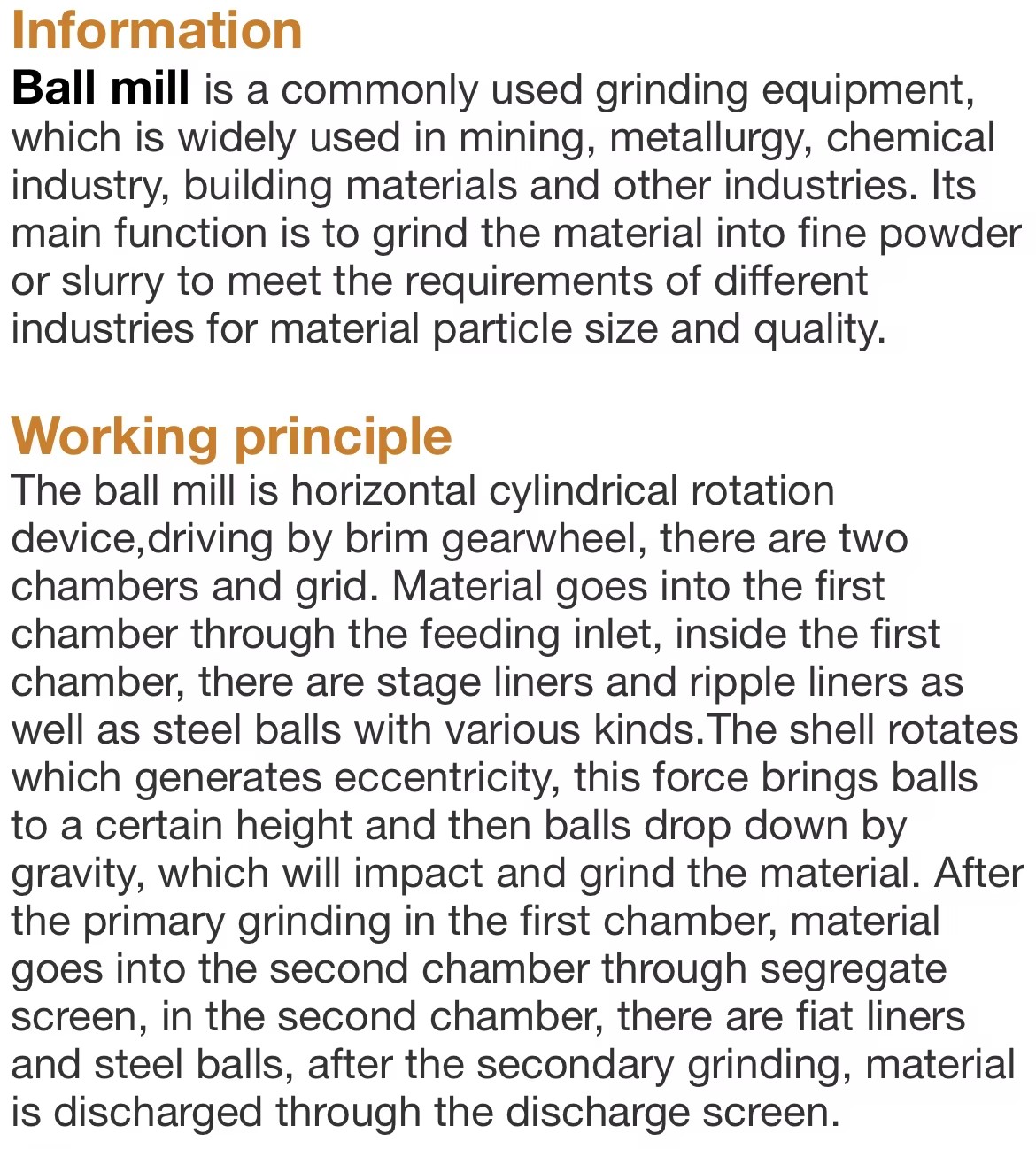 Information

Ball mill is a commonly used grinding equipment, which is widely used in mining, metallurgy, chemical industry, building materials and other industries. Its main function is to grind the material into fine powder or slurry to meet the requirements of different industries for material particle size and quality.

Working principle

The ball mill is horizontal cylindrical rotation device,driving by brim gearwheel, there are two chambers and grid. Material goes into the first chamber through the feeding inlet, inside the first chamber, there are stage liners and ripple liners as well as steel balls with various kinds.The shell rotates which generates eccentricity, this force brings balls to a certain height and then balls drop down by gravity, which will impact and grind the material. After the primary grinding in the first chamber, material goes into the second chamber through segregate screen, in the second chamber, there are fiat liners and steel balls, after the secondary grinding, material is discharged through the discharge screen.